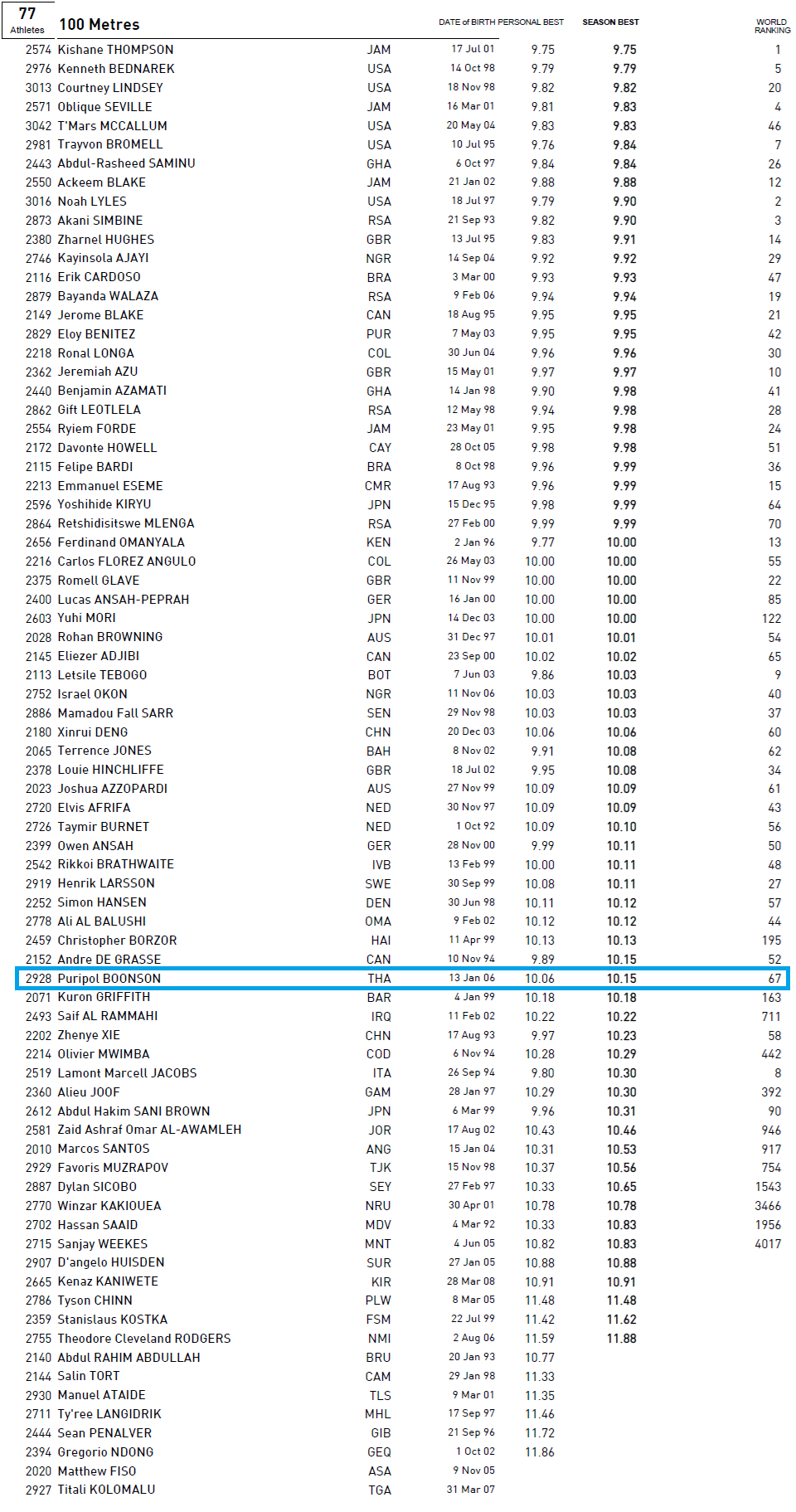 77
Athletes

100 Metres

| | | | DATE of BIRTH | PERSONAL BEST | SEASON BEST | WORLD RANKING |
|---|---|---|---|---|---|---|
| 2574 | Kishane THOMPSON | JAM | 17 Jul 01 | 9.75 | 9.75 | 1 |
| 2976 | Kenneth BEDNAREK | USA | 14 Oct 98 | 9.79 | 9.79 | 5 |
| 3013 | Courtney LINDSEY | USA | 18 Nov 98 | 9.82 | 9.82 | 20 |
| 2571 | Oblique SEVILLE | JAM | 16 Mar 01 | 9.81 | 9.83 | 4 |
| 3042 | T'Mars MCCALLUM | USA | 20 May 04 | 9.83 | 9.83 | 46 |
| 2981 | Trayvon BROMELL | USA | 10 Jul 95 | 9.76 | 9.84 | 7 |
| 2443 | Abdul-Rasheed SAMINU | GHA | 6 Oct 97 | 9.84 | 9.84 | 26 |
| 2550 | Ackeem BLAKE | JAM | 21 Jan 02 | 9.88 | 9.88 | 12 |
| 3016 | Noah LYLES | USA | 18 Jul 97 | 9.79 | 9.90 | 2 |
| 2873 | Akani SIMBINE | RSA | 21 Sep 93 | 9.82 | 9.90 | 3 |
| 2380 | Zharnel HUGHES | GBR | 13 Jul 95 | 9.83 | 9.91 | 14 |
| 2746 | Kayinsola AJAYI | NGR | 14 Sep 04 | 9.92 | 9.92 | 29 |
| 2116 | Erik CARDOSO | BRA | 3 Mar 00 | 9.93 | 9.93 | 47 |
| 2879 | Bayanda WALAZA | RSA | 9 Feb 06 | 9.94 | 9.94 | 19 |
| 2149 | Jerome BLAKE | CAN | 18 Aug 95 | 9.95 | 9.95 | 21 |
| 2829 | Eloy BENITEZ | PUR | 7 May 03 | 9.95 | 9.95 | 42 |
| 2218 | Ronal LONGA | COL | 30 Jun 04 | 9.96 | 9.96 | 30 |
| 2362 | Jeremiah AZU | GBR | 15 May 01 | 9.97 | 9.97 | 10 |
| 2440 | Benjamin AZAMATI | GHA | 14 Jan 98 | 9.90 | 9.98 | 41 |
| 2862 | Gift LEOTLELA | RSA | 12 May 98 | 9.94 | 9.98 | 28 |
| 2554 | Ryiem FORDE | JAM | 23 May 01 | 9.95 | 9.98 | 24 |
| 2172 | Davonte HOWELL | CAY | 28 Oct 05 | 9.98 | 9.98 | 51 |
| 2115 | Felipe BARDI | BRA | 8 Oct 98 | 9.96 | 9.99 | 36 |
| 2213 | Emmanuel ESEME | CMR | 17 Aug 93 | 9.96 | 9.99 | 15 |
| 2596 | Yoshihide KIRYU | JPN | 15 Dec 95 | 9.98 | 9.99 | 64 |
| 2864 | Retshidisitswe MLENGA | RSA | 27 Feb 00 | 9.99 | 9.99 | 70 |
| 2656 | Ferdinand OMANYALA | KEN | 2 Jan 96 | 9.77 | 10.00 | 13 |
| 2216 | Carlos FLOREZ ANGULO | COL | 26 May 03 | 10.00 | 10.00 | 55 |
| 2375 | Romell GLAVE | GBR | 11 Nov 99 | 10.00 | 10.00 | 22 |
| 2400 | Lucas ANSAH-PEPRAH | GER | 16 Jan 00 | 10.00 | 10.00 | 85 |
| 2603 | Yuhi MORI | JPN | 14 Dec 03 | 10.00 | 10.00 | 122 |
| 2028 | Rohan BROWNING | AUS | 31 Dec 97 | 10.01 | 10.01 | 54 |
| 2145 | Eliezer ADJIBI | CAN | 23 Sep 00 | 10.02 | 10.02 | 65 |
| 2113 | Letsile TEBOGO | BOT | 7 Jun 03 | 9.86 | 10.03 | 9 |
| 2752 | Israel OKON | NGR | 11 Nov 06 | 10.03 | 10.03 | 40 |
| 2886 | Mamadou Fall SARR | SEN | 29 Nov 98 | 10.03 | 10.03 | 37 |
| 2180 | Xinrui DENG | CHN | 20 Dec 03 | 10.06 | 10.06 | 60 |
| 2065 | Terrence JONES | BAH | 8 Nov 02 | 9.91 | 10.08 | 62 |
| 2378 | Louie HINCHLIFFE | GBR | 18 Jul 02 | 9.95 | 10.08 | 34 |
| 2023 | Joshua AZZOPARDI | AUS | 27 Nov 99 | 10.09 | 10.09 | 61 |
| 2720 | Elvis AFRIFA | NED | 30 Nov 97 | 10.09 | 10.09 | 43 |
| 2726 | Taymir BURNET | NED | 1 Oct 92 | 10.09 | 10.10 | 56 |
| 2399 | Owen ANSAH | GER | 28 Nov 00 | 9.99 | 10.11 | 50 |
| 2542 | Rikkoi BRATHWAITE | IVB | 13 Feb 99 | 10.00 | 10.11 | 48 |
| 2919 | Henrik LARSSON | SWE | 30 Sep 99 | 10.08 | 10.11 | 27 |
| 2252 | Simon HANSEN | DEN | 30 Jun 98 | 10.11 | 10.12 | 57 |
| 2778 | Ali AL BALUSHI | OMA | 9 Feb 02 | 10.12 | 10.12 | 44 |
| 2459 | Christopher BORZOR | HAI | 11 Apr 99 | 10.13 | 10.13 | 195 |
| 2152 | Andre DE GRASSE | CAN | 10 Nov 94 | 9.89 | 10.15 | 52 |
| 2928 | Puripol BOONSON | THA | 13 Jan 06 | 10.06 | 10.15 | 67 |
| 2071 | Kuron GRIFFITH | BAR | 4 Jan 99 | 10.18 | 10.18 | 163 |
| 2493 | Saif AL RAMMAHI | IRQ | 11 Feb 02 | 10.22 | 10.22 | 711 |
| 2202 | Zhenye XIE | CHN | 17 Aug 93 | 9.97 | 10.23 | 58 |
| 2214 | Olivier MWIMBA | COD | 6 Nov 94 | 10.28 | 10.29 | 442 |
| 2519 | Lamont Marcell JACOBS | ITA | 26 Sep 94 | 9.80 | 10.30 | 8 |
| 2360 | Alieu JOOF | GAM | 28 Jan 97 | 10.29 | 10.30 | 392 |
| 2612 | Abdul Hakim SANI BROWN | JPN | 6 Mar 99 | 9.96 | 10.31 | 90 |
| 2581 | Zaid Ashraf Omar AL-AWAMLEH | JOR | 17 Aug 02 | 10.43 | 10.46 | 946 |
| 2010 | Marcos SANTOS | ANG | 15 Jan 04 | 10.31 | 10.53 | 917 |
| 2929 | Favoris MUZRAPOV | TJK | 15 Nov 98 | 10.37 | 10.56 | 754 |
| 2887 | Dylan SICOBO | SEY | 27 Feb 97 | 10.33 | 10.65 | 1543 |
| 2770 | Winzar KAKIOUEA | NRU | 30 Apr 01 | 10.78 | 10.78 | 3466 |
| 2702 | Hassan SAAID | MDV | 4 Mar 92 | 10.33 | 10.83 | 1956 |
| 2715 | Sanjay WEEKES | MNT | 4 Jun 05 | 10.82 | 10.83 | 4017 |
| 2907 | D'angelo HUISDEN | SUR | 27 Jan 05 | 10.88 | 10.88 | |
| 2665 | Kenaz KANIWETE | KIR | 28 Mar 08 | 10.91 | 10.91 | |
| 2786 | Tyson CHINN | PLW | 8 Mar 05 | 11.48 | 11.48 | |
| 2359 | Stanislaus KOSTKA | FSM | 22 Jul 99 | 11.42 | 11.62 | |
| 2755 | Theodore Cleveland RODGERS | NMI | 2 Aug 06 | 11.59 | 11.88 | |
| 2140 | Abdul RAHIM ABDULLAH | BRU | 20 Jan 93 | 10.77 | | |
| 2144 | Salin TORT | CAM | 29 Jan 98 | 11.33 | | |
| 2930 | Manuel ATAIDE | TLS | 9 Mar 01 | 11.35 | | |
| 2711 | Ty'ree LANGIDRIK | MHL | 17 Sep 97 | 11.46 | | |
| 2444 | Sean PENALVER | GIB | 21 Sep 96 | 11.72 | | |
| 2394 | Gregorio NDONG | GEQ | 1 Oct 02 | 11.86 | | |
| 2020 | Matthew FISO | ASA | 9 Nov 05 | | | |
| 2927 | Titali KOLOMALU | TGA | 31 Mar 07 | | | |